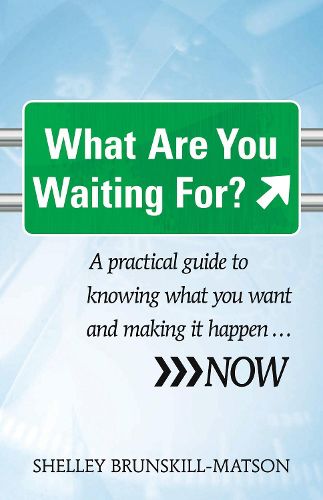 What Are You Waiting For?

A practical guide to knowing what you want and making it happen …

NOW

SHELLEY BRUNSKILL-MATSON